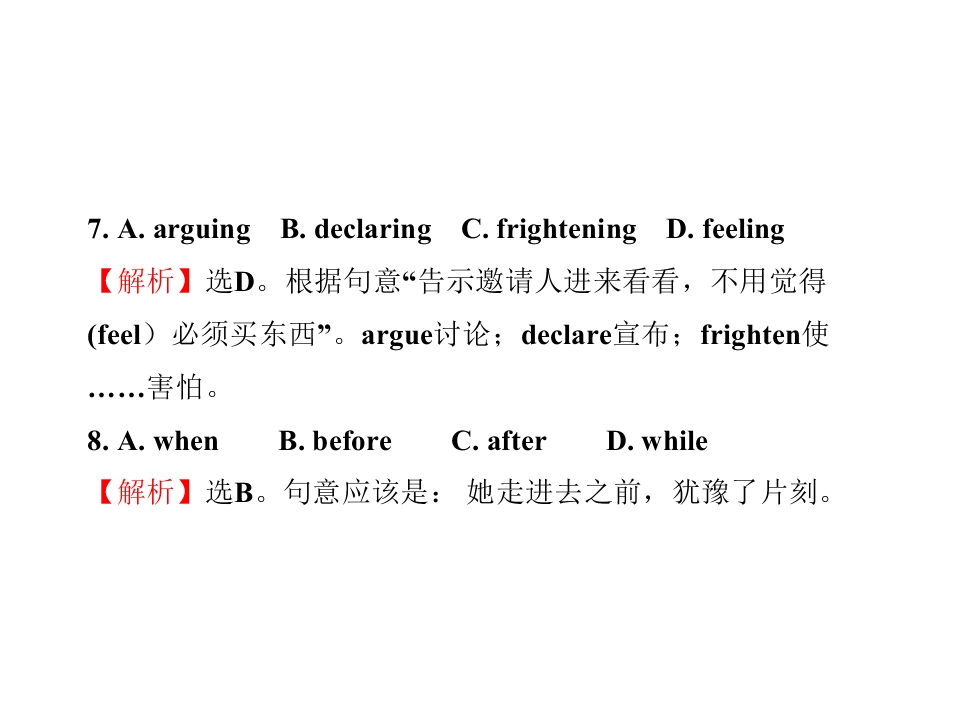 7. A. arguing B. declaring C. frightening D. feeling
【解析】选D。根据句意“告示邀请人进来看看，不用觉得(feel）必须买东西”。argue讨论；declare宣布；frighten使……害怕。

8. A. when B. before C. after D. while
【解析】选B。句意应该是： 她走进去之前，犹豫了片刻。